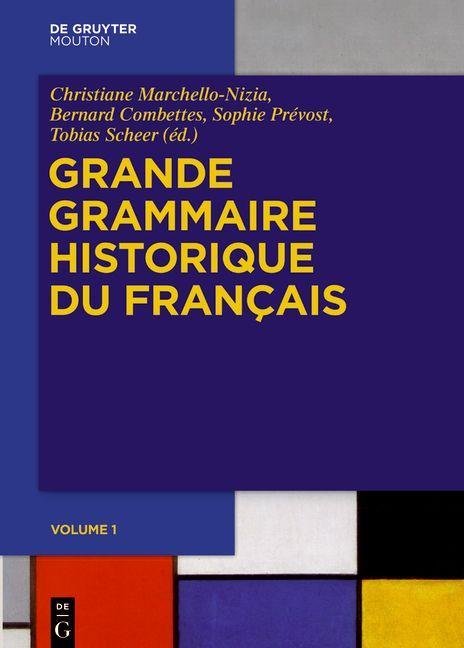 DE GRUYTER
MOUTON

Christiane Marchello-Nizia,
Bernard Combettes, Sophie Prévost,
Tobias Scheer (éd.)

GRANDE
GRAMMAIRE
HISTORIQUE
DU FRANÇAIS

VOLUME 1

DE
G